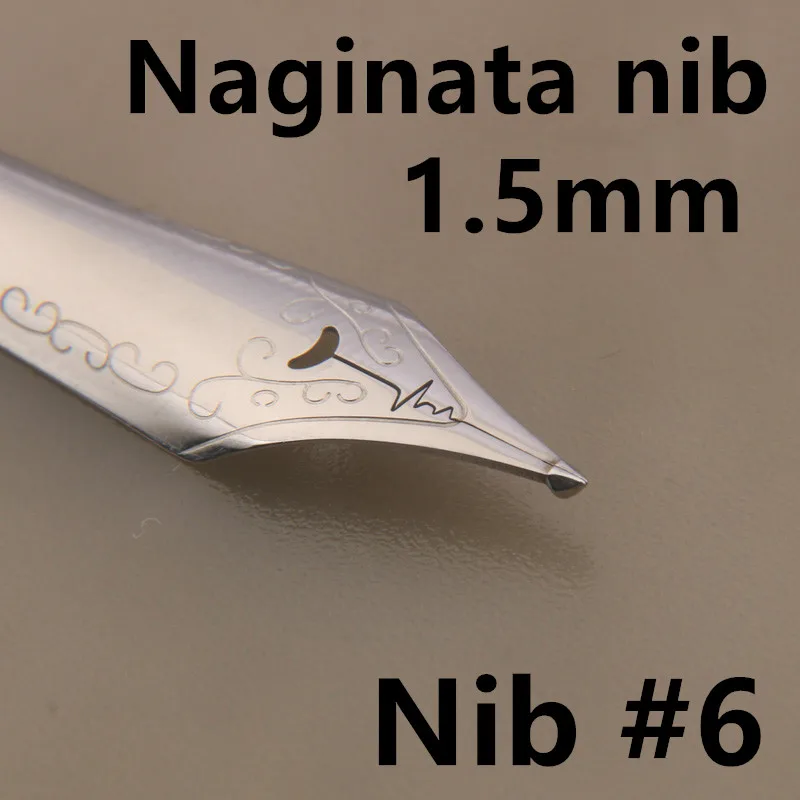 Naginata nib
1.5mm

Nib #6